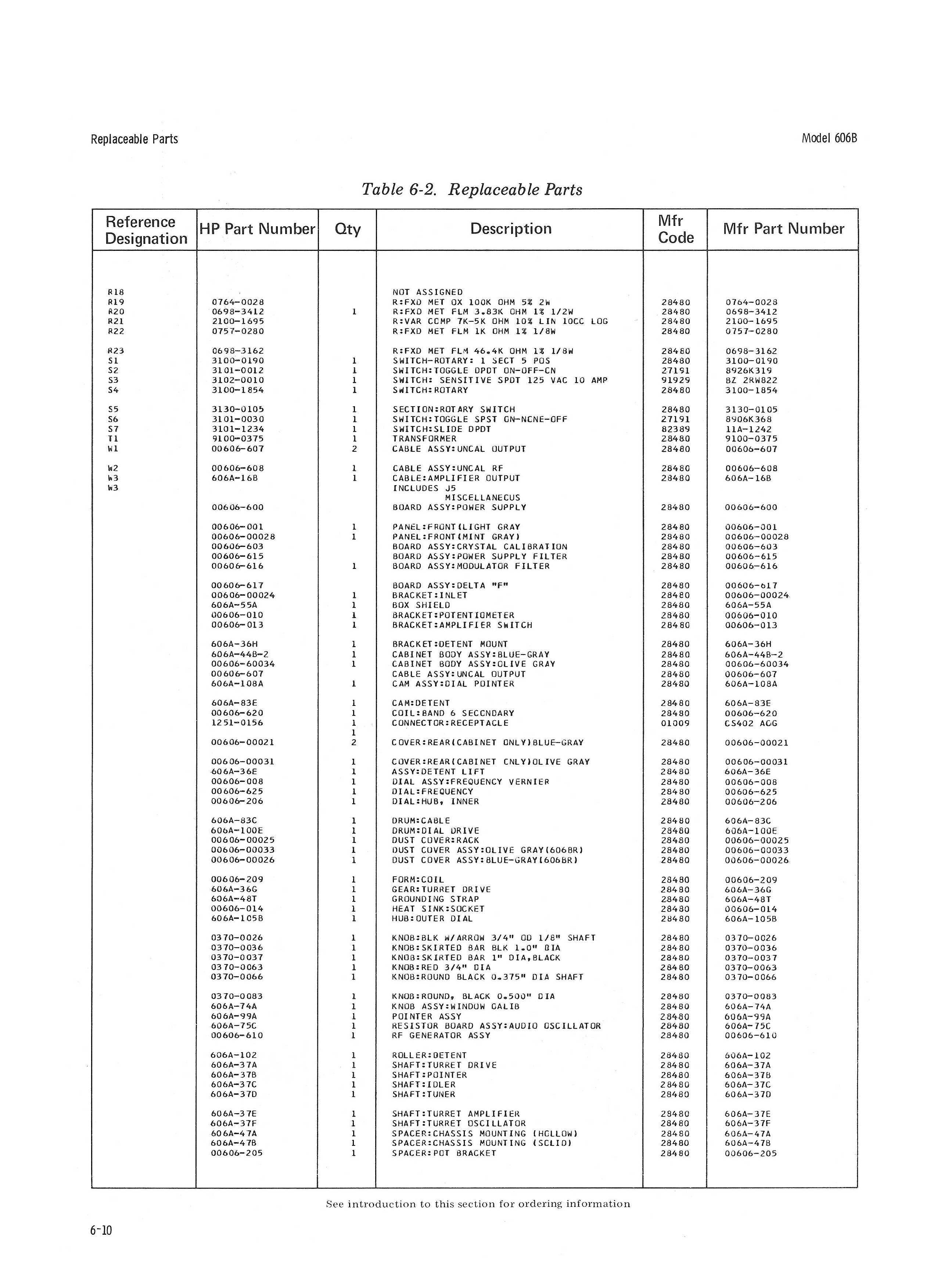 Replaceable Parts

Model 606B

Table 6-2. Replaceable Parts

| Reference Designation | HP Part Number | Qty | Description | Mfr Code | Mfr Part Number |
|---|---|---|---|---|---|
| R18 | | | NOT ASSIGNED | | |
| R19 | 0764-0028 | | R:FXD MET OX 100K OHM 5% 2W | 28480 | 0764-0028 |
| R20 | 0698-3412 | 1 | R:FXD MET FLM 3.83K OHM 1% 1/2W | 28480 | 0698-3412 |
| R21 | 2100-1695 | | R:VAR COMP 7K-5K OHM 10% LIN 10CC LOG | 28480 | 2100-1695 |
| R22 | 0757-0280 | | R:FXD MET FLM 1K OHM 1% 1/8W | 28480 | 0757-0280 |
| R23 | 0698-3162 | | R:FXD MET FLM 46.4K OHM 1% 1/8W | 28480 | 0698-3162 |
| S1 | 3100-0190 | 1 | SWITCH-ROTARY: 1 SECT 5 POS | 28480 | 3100-0190 |
| S2 | 3101-0012 | 1 | SWITCH:TOGGLE DPDT ON-OFF-CN | 27191 | 8926K319 |
| S3 | 3102-0010 | 1 | SWITCH: SENSITIVE SPDT 125 VAC 10 AMP | 91929 | BZ 2RW822 |
| S4 | 3100-1854 | 1 | SWITCH:ROTARY | 28480 | 3100-1854 |
| S5 | 3130-0105 | 1 | SECTION:ROTARY SWITCH | 28480 | 3130-0105 |
| S6 | 3101-0030 | 1 | SWITCH:TOGGLE SPST ON-NCNE-OFF | 27191 | 8906K368 |
| S7 | 3101-1234 | 1 | SWITCH:SLIDE DPDT | 82389 | 11A-1242 |
| T1 | 9100-0375 | 1 | TRANSFORMER | 28480 | 9100-0375 |
| W1 | 00606-607 | 2 | CABLE ASSY:UNCAL OUTPUT | 28480 | 00606-607 |
| W2 | 00606-608 | 1 | CABLE ASSY:UNCAL RF | 28480 | 00606-608 |
| W3 | 606A-16B | 1 | CABLE:AMPLIFIER OUTPUT | 28480 | 606A-16B |
| W3 | | | INCLUDES J5 | | |
| | | | MISCELLANECUS | | |
| | 00606-600 | | BOARD ASSY:POWER SUPPLY | 28480 | 00606-600 |
| | 00606-001 | 1 | PANEL:FRONT(LIGHT GRAY | 28480 | 00606-001 |
| | 00606-00028 | 1 | PANEL:FRONT(MINT GRAY) | 28480 | 00606-00028 |
| | 00606-603 | | BOARD ASSY:CRYSTAL CALIBRATION | 28480 | 00606-603 |
| | 00606-615 | | BOARD ASSY:POWER SUPPLY FILTER | 28480 | 00606-615 |
| | 00606-616 | 1 | BOARD ASSY:MODULATOR FILTER | 28480 | 00606-616 |
| | 00606-617 | | BOARD ASSY:DELTA "F" | 28480 | 00606-617 |
| | 00606-00024 | 1 | BRACKET:INLET | 28480 | 00606-00024 |
| | 606A-55A | 1 | BOX SHIELD | 28480 | 606A-55A |
| | 00606-010 | 1 | BRACKET:POTENTIOMETER | 28480 | 00606-010 |
| | 00606-013 | 1 | BRACKET:AMPLIFIER SWITCH | 28480 | 00606-013 |
| | 606A-36H | 1 | BRACKET:DETENT MOUNT | 28480 | 606A-36H |
| | 606A-44B-2 | 1 | CABINET BODY ASSY:BLUE-GRAY | 28480 | 606A-44B-2 |
| | 00606-60034 | 1 | CABINET BODY ASSY:OLIVE GRAY | 28480 | 00606-60034 |
| | 00606-607 | | CABLE ASSY:UNCAL OUTPUT | 28480 | 00606-607 |
| | 606A-108A | 1 | CAM ASSY:DIAL POINTER | 28480 | 606A-108A |
| | 606A-83E | 1 | CAM:DETENT | 28480 | 606A-83E |
| | 00606-620 | 1 | COIL:BAND 6 SECCNDARY | 28480 | 00606-620 |
| | 1251-0156 | 1 | CONNECTOR:RECEPTACLE | 01009 | CS402 ACG |
| | | 1 | | | |
| | 00606-00021 | 2 | COVER:REAR(CABINET ONLY)BLUE-GRAY | 28480 | 00606-00021 |
| | 00606-00031 | 1 | COVER:REAR(CABINET CNLY)OLIVE GRAY | 28480 | 00606-00031 |
| | 606A-36E | 1 | ASSY:DETENT LIFT | 28480 | 606A-36E |
| | 00606-008 | 1 | DIAL ASSY:FREQUENCY VERNIER | 28480 | 00606-008 |
| | 00606-625 | 1 | DIAL:FREQUENCY | 28480 | 00606-625 |
| | 00606-206 | 1 | DIAL:HUB, INNER | 28480 | 00606-206 |
| | 606A-83C | 1 | DRUM:CABLE | 28480 | 606A-83C |
| | 606A-100E | 1 | DRUM:DIAL DRIVE | 28480 | 606A-100E |
| | 00606-00025 | 1 | DUST COVER:RACK | 28480 | 00606-00025 |
| | 00606-00033 | 1 | DUST COVER ASSY:OLIVE GRAY(606BR) | 28480 | 00606-00033 |
| | 00606-00026 | 1 | DUST COVER ASSY:BLUE-GRAY(606BR) | 28480 | 00606-00026 |
| | 00606-209 | 1 | FORM:COIL | 28480 | 00606-209 |
| | 606A-36G | 1 | GEAR:TURRET DRIVE | 28480 | 606A-36G |
| | 606A-48T | 1 | GROUNDING STRAP | 28480 | 606A-48T |
| | 00606-014 | 1 | HEAT SINK:SOCKET | 28480 | 00606-014 |
| | 606A-105B | 1 | HUB:OUTER DIAL | 28480 | 606A-105B |
| | 0370-0026 | 1 | KNOB:BLK W/ARROW 3/4" OD 1/8" SHAFT | 28480 | 0370-0026 |
| | 0370-0036 | 1 | KNOB:SKIRTED BAR BLK 1.0" DIA | 28480 | 0370-0036 |
| | 0370-0037 | 1 | KNOB:SKIRTED BAR 1" DIA,BLACK | 28480 | 0370-0037 |
| | 0370-0063 | 1 | KNOB:RED 3/4" DIA | 28480 | 0370-0063 |
| | 0370-0066 | 1 | KNOB:ROUND BLACK 0.375" DIA SHAFT | 28480 | 0370-0066 |
| | 0370-0083 | 1 | KNOB:ROUND, BLACK 0.500" DIA | 28480 | 0370-0083 |
| | 606A-74A | 1 | KNOB ASSY:WINDOW CALIB | 28480 | 606A-74A |
| | 606A-99A | 1 | POINTER ASSY | 28480 | 606A-99A |
| | 606A-75C | 1 | RESISTOR BOARD ASSY:AUDIO OSCILLATOR | 28480 | 606A-75C |
| | 00606-610 | 1 | RF GENERATOR ASSY | 28480 | 00606-610 |
| | 606A-102 | 1 | ROLLER:DETENT | 28480 | 606A-102 |
| | 606A-37A | 1 | SHAFT:TURRET DRIVE | 28480 | 606A-37A |
| | 606A-37B | 1 | SHAFT:POINTER | 28480 | 606A-37B |
| | 606A-37C | 1 | SHAFT:IDLER | 28480 | 606A-37C |
| | 606A-37D | 1 | SHAFT:TUNER | 28480 | 606A-37D |
| | 606A-37E | 1 | SHAFT:TURRET AMPLIFIER | 28480 | 606A-37E |
| | 606A-37F | 1 | SHAFT:TURRET OSCILLATOR | 28480 | 606A-37F |
| | 606A-47A | 1 | SPACER:CHASSIS MOUNTING (HCLLOW) | 28480 | 606A-47A |
| | 606A-47B | 1 | SPACER:CHASSIS MOUNTING (SCLID) | 28480 | 606A-47B |
| | 00606-205 | 1 | SPACER:POT BRACKET | 28480 | 00606-205 |

See introduction to this section for ordering information

6-10